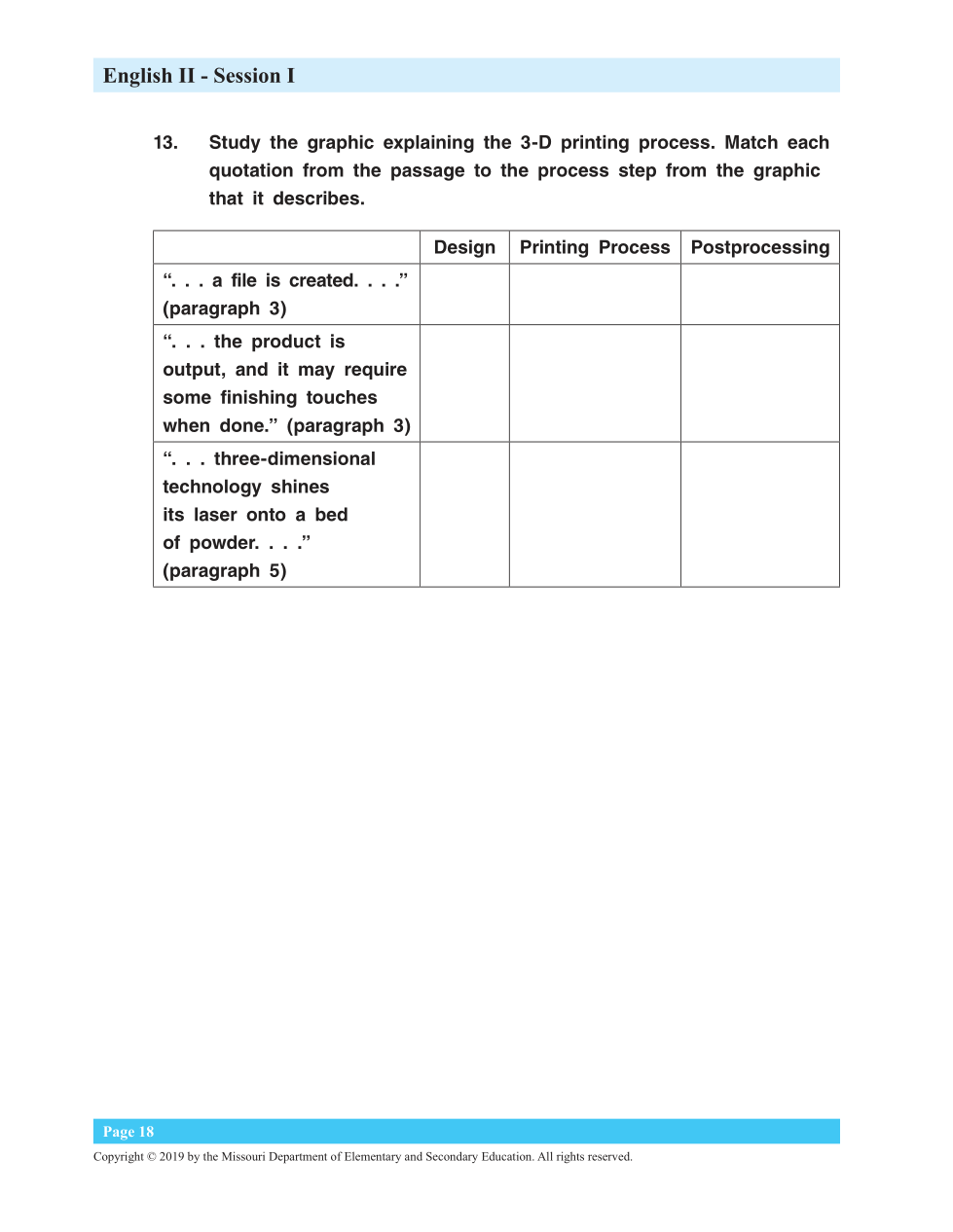 English II - Session I

13. Study the graphic explaining the 3-D printing process. Match each quotation from the passage to the process step from the graphic that it describes.

| | Design | Printing Process | Postprocessing |
|---|---|---|---|
| “. . . a file is created. . . .” (paragraph 3) | | | |
| “. . . the product is output, and it may require some finishing touches when done.” (paragraph 3) | | | |
| “. . . three-dimensional technology shines its laser onto a bed of powder. . . .” (paragraph 5) | | | |

Page 18

Copyright © 2019 by the Missouri Department of Elementary and Secondary Education. All rights reserved.